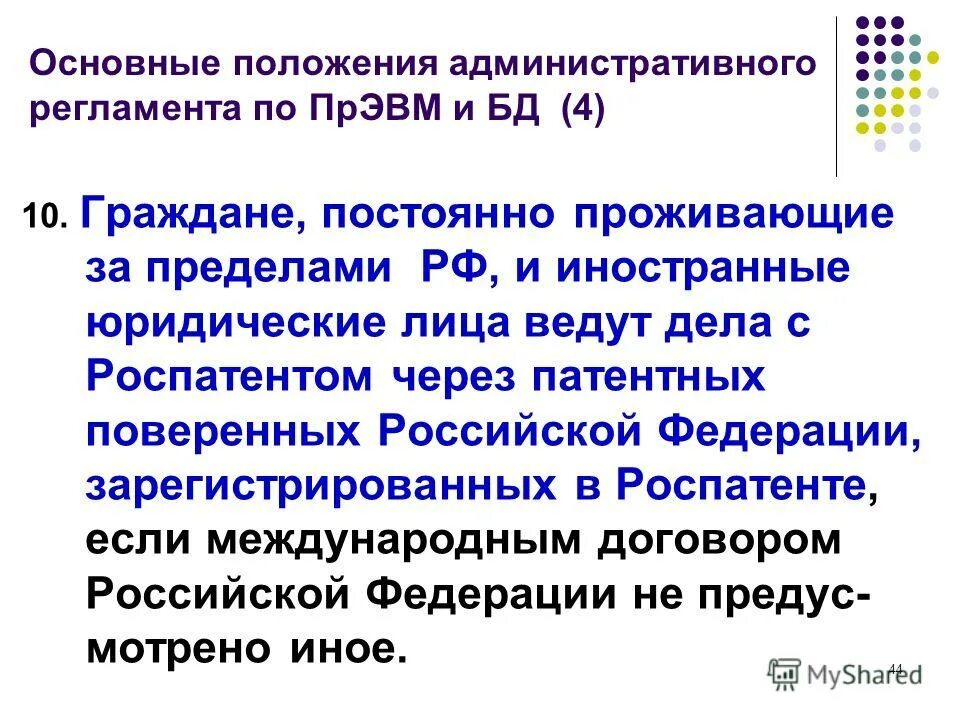 Основные положения административного регламента по ПрЭВМ и БД (4)

10. Граждане, постоянно проживающие за пределами РФ, и иностранные юридические лица ведут дела с Роспатентом через патентных поверенных Российской Федерации, зарегистрированных в Роспатенте, если международным договором Российской Федерации не предусмотрено иное.

44

MyShared